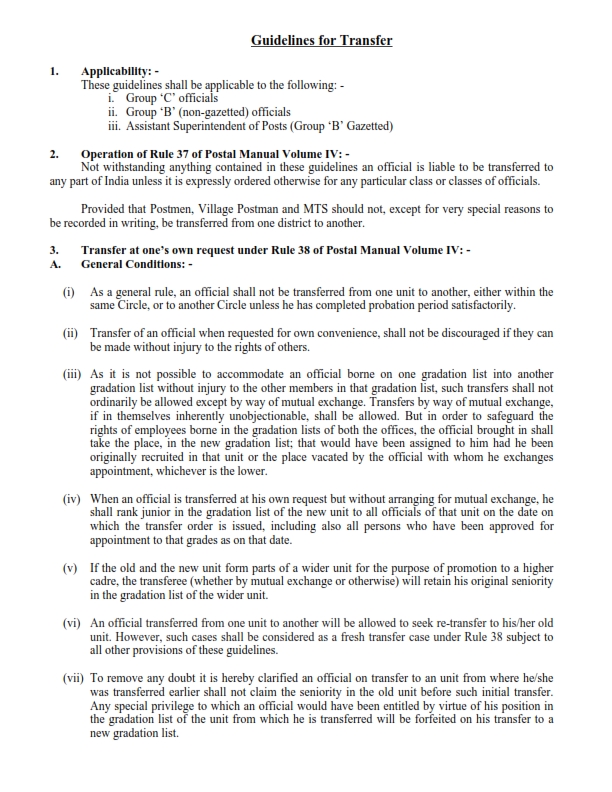 Guidelines for Transfer

1. Applicability: -
These guidelines shall be applicable to the following: -
i. Group 'C' officials
ii. Group 'B' (non-gazetted) officials
iii. Assistant Superintendent of Posts (Group 'B' Gazetted)

2. Operation of Rule 37 of Postal Manual Volume IV: -
Not withstanding anything contained in these guidelines an official is liable to be transferred to any part of India unless it is expressly ordered otherwise for any particular class or classes of officials.

Provided that Postmen, Village Postman and MTS should not, except for very special reasons to be recorded in writing, be transferred from one district to another.

3. Transfer at one's own request under Rule 38 of Postal Manual Volume IV: -
A. General Conditions: -

(i) As a general rule, an official shall not be transferred from one unit to another, either within the same Circle, or to another Circle unless he has completed probation period satisfactorily.

(ii) Transfer of an official when requested for own convenience, shall not be discouraged if they can be made without injury to the rights of others.

(iii) As it is not possible to accommodate an official borne on one gradation list into another gradation list without injury to the other members in that gradation list, such transfers shall not ordinarily be allowed except by way of mutual exchange. Transfers by way of mutual exchange, if in themselves inherently unobjectionable, shall be allowed. But in order to safeguard the rights of employees borne in the gradation lists of both the offices, the official brought in shall take the place, in the new gradation list; that would have been assigned to him had he been originally recruited in that unit or the place vacated by the official with whom he exchanges appointment, whichever is the lower.

(iv) When an official is transferred at his own request but without arranging for mutual exchange, he shall rank junior in the gradation list of the new unit to all officials of that unit on the date on which the transfer order is issued, including also all persons who have been approved for appointment to that grades as on that date.

(v) If the old and the new unit form parts of a wider unit for the purpose of promotion to a higher cadre, the transferee (whether by mutual exchange or otherwise) will retain his original seniority in the gradation list of the wider unit.

(vi) An official transferred from one unit to another will be allowed to seek re-transfer to his/her old unit. However, such cases shall be considered as a fresh transfer case under Rule 38 subject to all other provisions of these guidelines.

(vii) To remove any doubt it is hereby clarified an official on transfer to an unit from where he/she was transferred earlier shall not claim the seniority in the old unit before such initial transfer. Any special privilege to which an official would have been entitled by virtue of his position in the gradation list of the unit from which he is transferred will be forfeited on his transfer to a new gradation list.